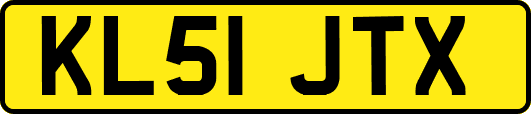 KL51 JTX